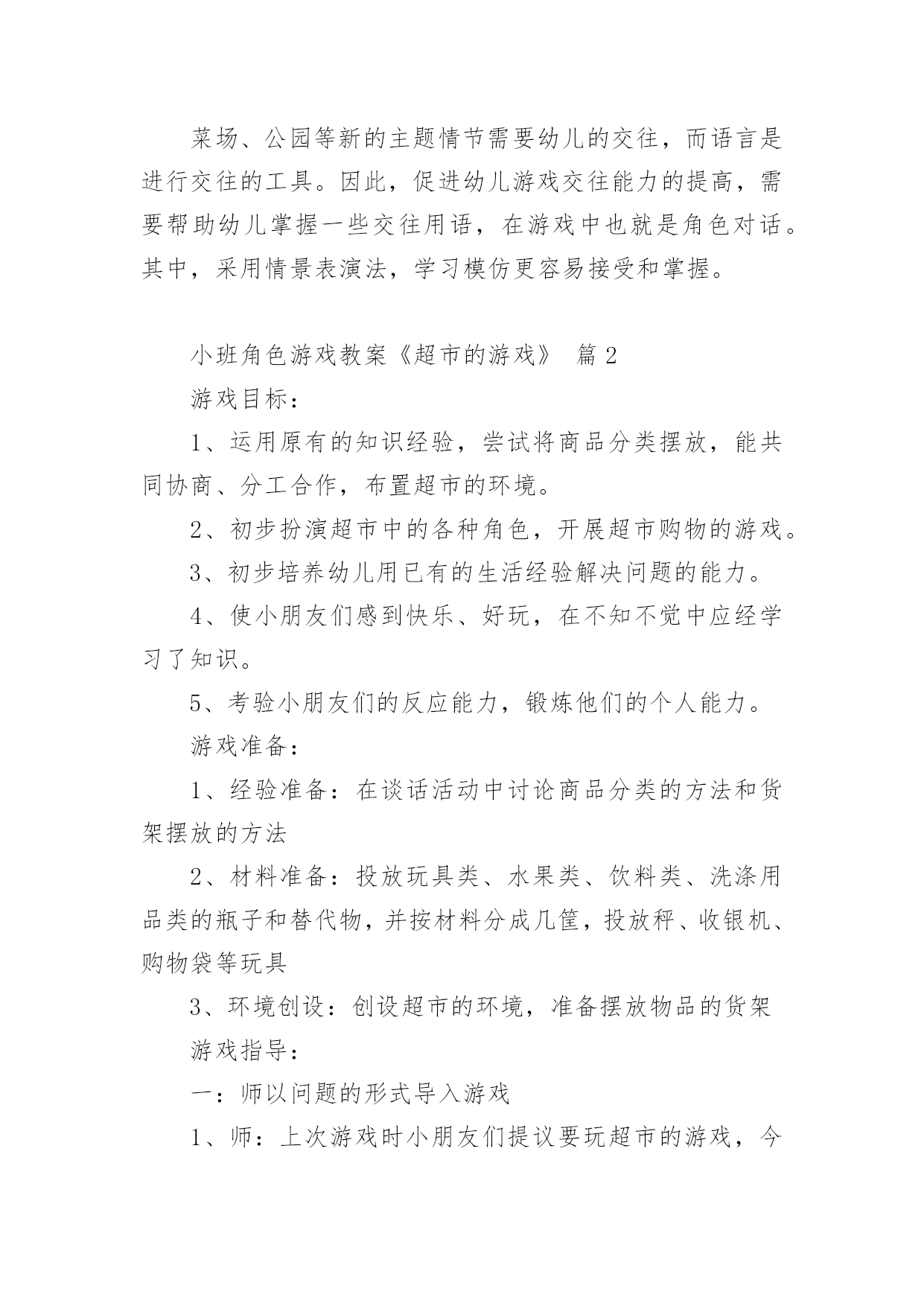 菜场、公园等新的主题情节需要幼儿的交往，而语言是进行交往的工具。因此，促进幼儿游戏交往能力的提高，需要帮助幼儿掌握一些交往用语，在游戏中也就是角色对话。其中，采用情景表演法，学习模仿更容易接受和掌握。

小班角色游戏教案《超市的游戏》 篇2

游戏目标：

1、运用原有的知识经验，尝试将商品分类摆放，能共同协商、分工合作，布置超市的环境。

2、初步扮演超市中的各种角色，开展超市购物的游戏。

3、初步培养幼儿用已有的生活经验解决问题的能力。

4、使小朋友们感到快乐、好玩，在不知不觉中应经学习了知识。

5、考验小朋友们的反应能力，锻炼他们的个人能力。

游戏准备：

1、经验准备：在谈话活动中讨论商品分类的方法和货架摆放的方法

2、材料准备：投放玩具类、水果类、饮料类、洗涤用品类的瓶子和替代物，并按材料分成几筐，投放秤、收银机、购物袋等玩具

3、环境创设：创设超市的环境，准备摆放物品的货架

游戏指导：

一：师以问题的形式导入游戏

1、师：上次游戏时小朋友们提议要玩超市的游戏，今